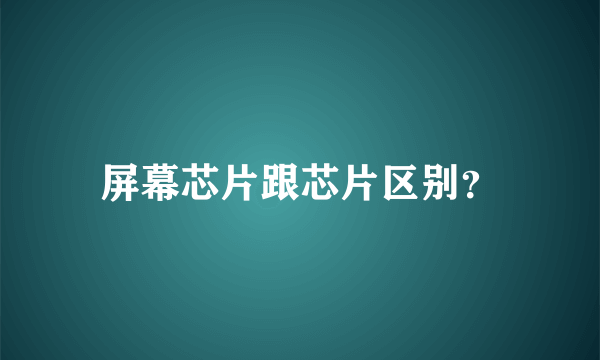 屏幕芯片跟芯片区别？